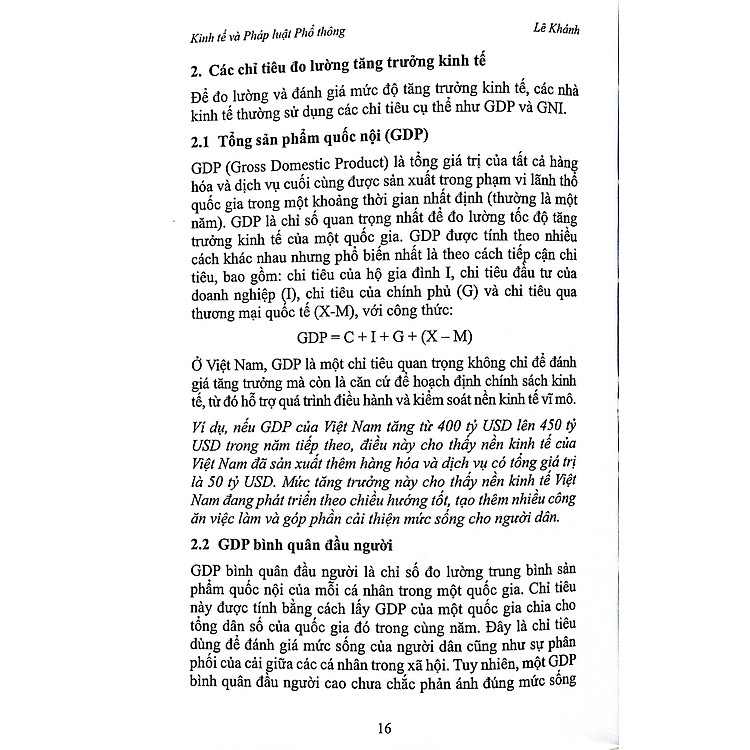 Kinh tế và Pháp luật Phổ thông

Lê Khánh

2. Các chỉ tiêu đo lường tăng trưởng kinh tế

Để đo lường và đánh giá mức độ tăng trưởng kinh tế, các nhà kinh tế thường sử dụng các chỉ tiêu cụ thể như GDP và GNI.

2.1 Tổng sản phẩm quốc nội (GDP)

GDP (Gross Domestic Product) là tổng giá trị của tất cả hàng hóa và dịch vụ cuối cùng được sản xuất trong phạm vi lãnh thổ quốc gia trong một khoảng thời gian nhất định (thường là một năm). GDP là chỉ số quan trọng nhất để đo lường tốc độ tăng trưởng kinh tế của một quốc gia. GDP được tính theo nhiều cách khác nhau nhưng phổ biến nhất là theo cách tiếp cận chi tiêu, bao gồm: chi tiêu của hộ gia đình I, chi tiêu đầu tư của doanh nghiệp (I), chi tiêu của chính phủ (G) và chi tiêu qua thương mại quốc tế (X-M), với công thức:

$GDP = C + I + G + (X - M)$

Ở Việt Nam, GDP là một chỉ tiêu quan trọng không chỉ để đánh giá tăng trưởng mà còn là căn cứ để hoạch định chính sách kinh tế, từ đó hỗ trợ quá trình điều hành và kiểm soát nền kinh tế vĩ mô.

Ví dụ, nếu GDP của Việt Nam tăng từ 400 tỷ USD lên 450 tỷ USD trong năm tiếp theo, điều này cho thấy nền kinh tế của Việt Nam đã sản xuất thêm hàng hóa và dịch vụ có tổng giá trị là 50 tỷ USD. Mức tăng trưởng này cho thấy nền kinh tế Việt Nam đang phát triển theo chiều hướng tốt, tạo thêm nhiều công ăn việc làm và góp phần cải thiện mức sống cho người dân.

2.2 GDP bình quân đầu người

GDP bình quân đầu người là chỉ số đo lường trung bình sản phẩm quốc nội của mỗi cá nhân trong một quốc gia. Chỉ tiêu này được tính bằng cách lấy GDP của một quốc gia chia cho tổng dân số của quốc gia đó trong cùng năm. Đây là chỉ tiêu dùng để đánh giá mức sống của người dân cũng như sự phân phối của cải giữa các cá nhân trong xã hội. Tuy nhiên, một GDP bình quân đầu người cao chưa chắc phản ánh đúng mức sống

16